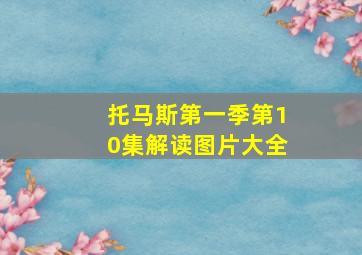 托马斯第一季第10集解读图片大全